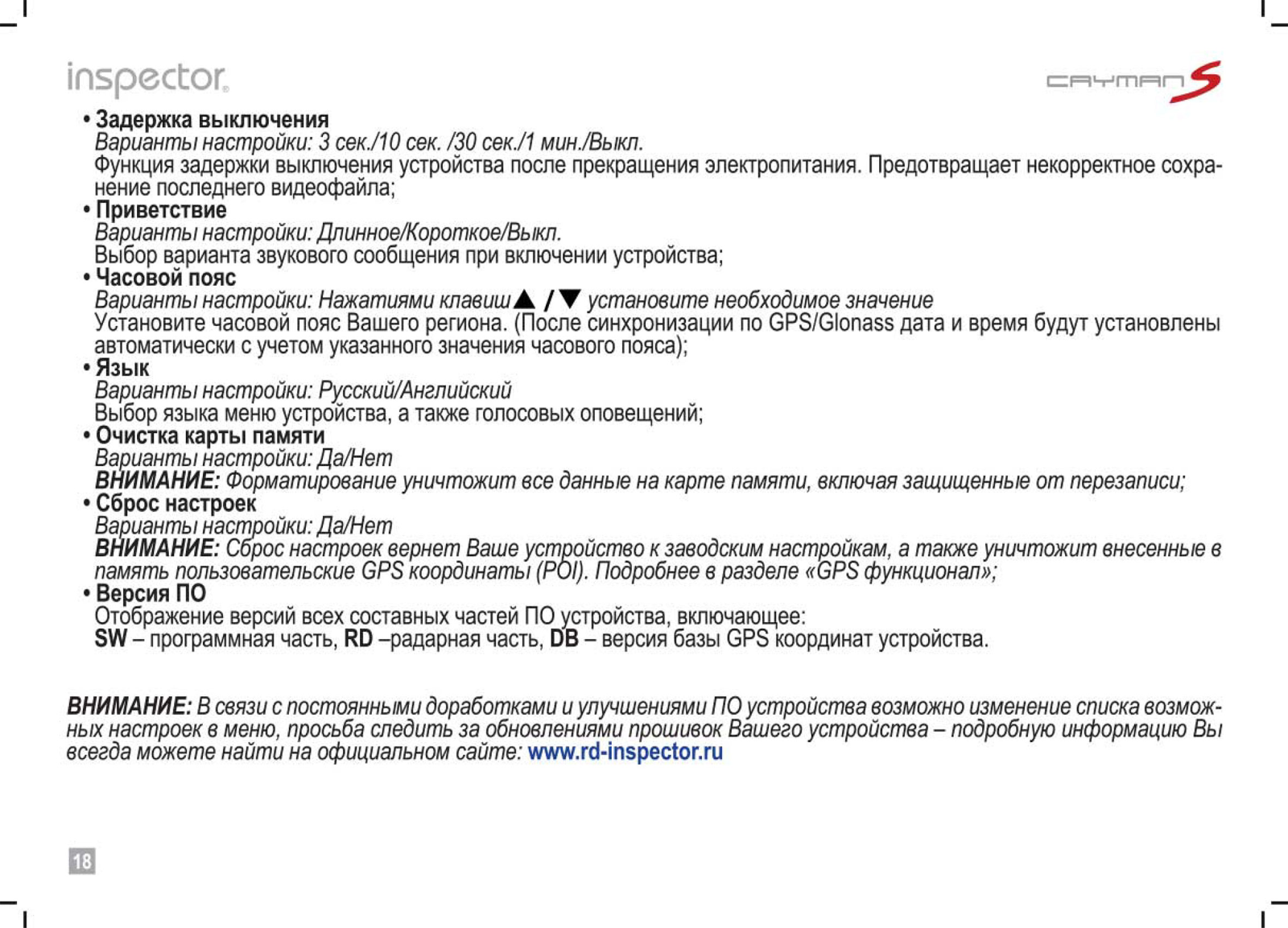 inspector

CAYMAN S

• Задержка выключения
Варианты настройки: 3 сек./10 сек. /30 сек./1 мин./Выкл.
Функция задержки выключения устройства после прекращения электропитания. Предотвращает некорректное сохранение последнего видеофайла;

• Приветствие
Варианты настройки: Длинное/Короткое/Выкл.
Выбор варианта звукового сообщения при включении устройства;

• Часовой пояс
Варианты настройки: Нажатиями клавиш ▲ / ▼ установите необходимое значение
Установите часовой пояс Вашего региона. (После синхронизации по GPS/Glonass дата и время будут установлены автоматически с учетом указанного значения часового пояса);

• Язык
Варианты настройки: Русский/Английский
Выбор языка меню устройства, а также голосовых оповещений;

• Очистка карты памяти
Варианты настройки: Да/Нет
ВНИМАНИЕ: Форматирование уничтожит все данные на карте памяти, включая защищенные от перезаписи;

• Сброс настроек
Варианты настройки: Да/Нет
ВНИМАНИЕ: Сброс настроек вернет Ваше устройство к заводским настройкам, а также уничтожит внесенные в память пользовательские GPS координаты (POI). Подробнее в разделе «GPS функционал»;

• Версия ПО
Отображение версий всех составных частей ПО устройства, включающее:
SW – программная часть, RD –радарная часть, DB – версия базы GPS координат устройства.

ВНИМАНИЕ: В связи с постоянными доработками и улучшениями ПО устройства возможно изменение списка возможных настроек в меню, просьба следить за обновлениями прошивок Вашего устройства – подробную информацию Вы всегда можете найти на официальном сайте: www.rd-inspector.ru

18